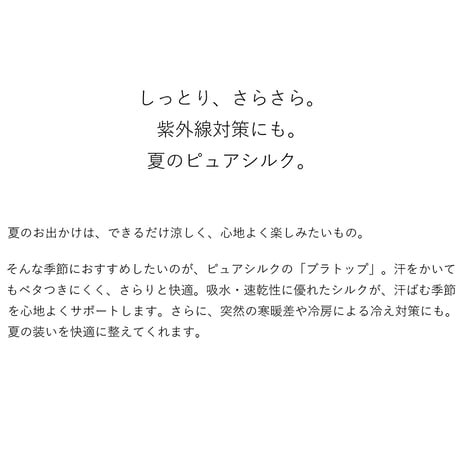 しっとり、さらさら。
紫外線対策にも。
夏のピュアシルク。

夏のお出かけは、できるだけ涼しく、心地よく楽しみたいもの。

そんな季節におすすめしたいのが、ピュアシルクの「ブラトップ」。汗をかいてもベタつきにくく、さらりと快適。吸水・速乾性に優れたシルクが、汗ばむ季節を心地よくサポートします。さらに、突然の寒暖差や冷房による冷え対策にも。夏の装いを快適に整えてくれます。